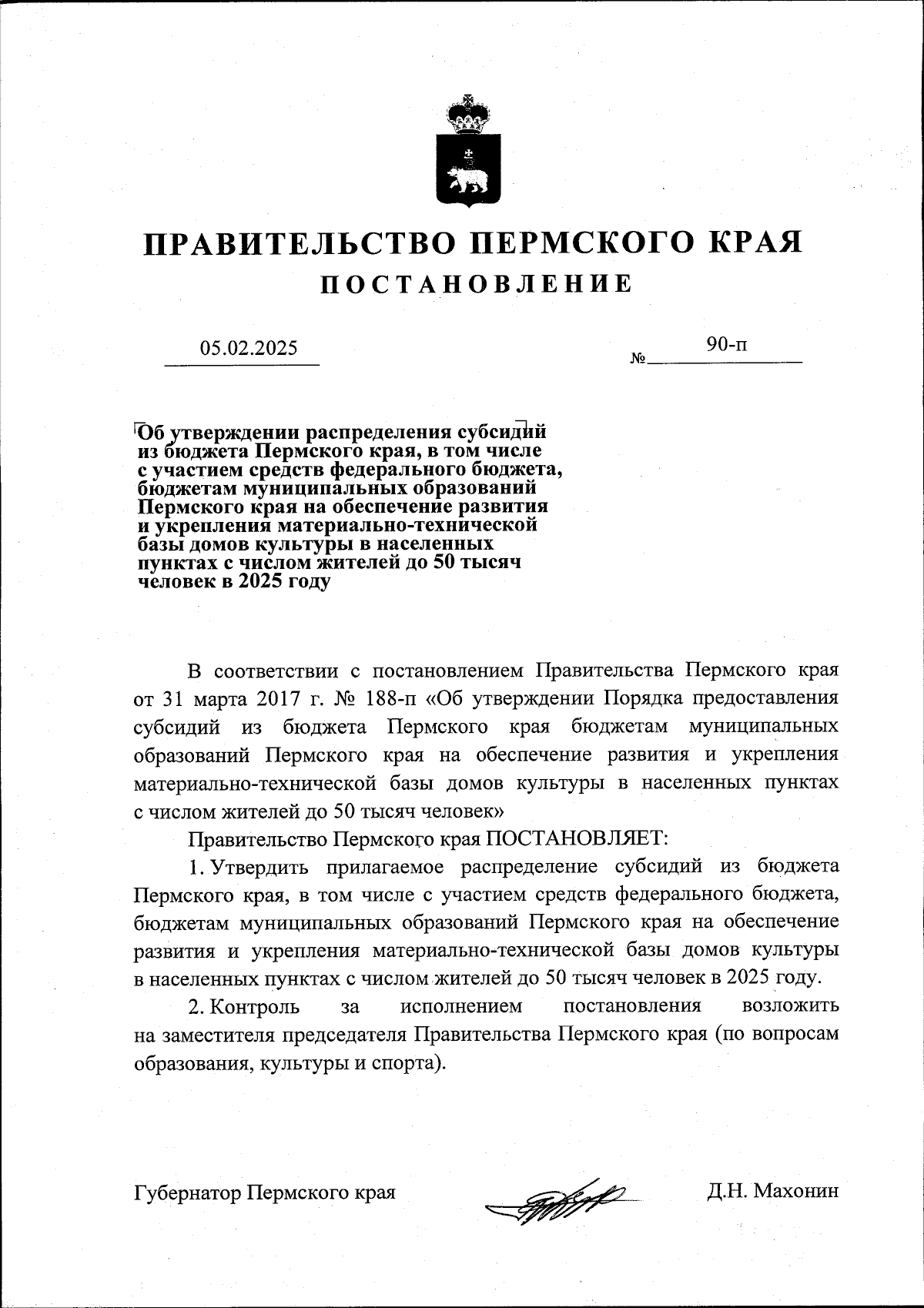 ПРАВИТЕЛЬСТВО ПЕРМСКОГО КРАЯ
ПОСТАНОВЛЕНИЕ

05.02.2025 № 90-п

Об утверждении распределения субсидий из бюджета Пермского края, в том числе с участием средств федерального бюджета, бюджетам муниципальных образований Пермского края на обеспечение развития и укрепления материально-технической базы домов культуры в населенных пунктах с числом жителей до 50 тысяч человек в 2025 году

В соответствии с постановлением Правительства Пермского края от 31 марта 2017 г. № 188-п «Об утверждении Порядка предоставления субсидий из бюджета Пермского края бюджетам муниципальных образований Пермского края на обеспечение развития и укрепления материально-технической базы домов культуры в населенных пунктах с числом жителей до 50 тысяч человек»

Правительство Пермского края ПОСТАНОВЛЯЕТ:

1. Утвердить прилагаемое распределение субсидий из бюджета Пермского края, в том числе с участием средств федерального бюджета, бюджетам муниципальных образований Пермского края на обеспечение развития и укрепления материально-технической базы домов культуры в населенных пунктах с числом жителей до 50 тысяч человек в 2025 году.

2. Контроль за исполнением постановления возложить на заместителя председателя Правительства Пермского края (по вопросам образования, культуры и спорта).

Губернатор Пермского края Д.Н. Махонин